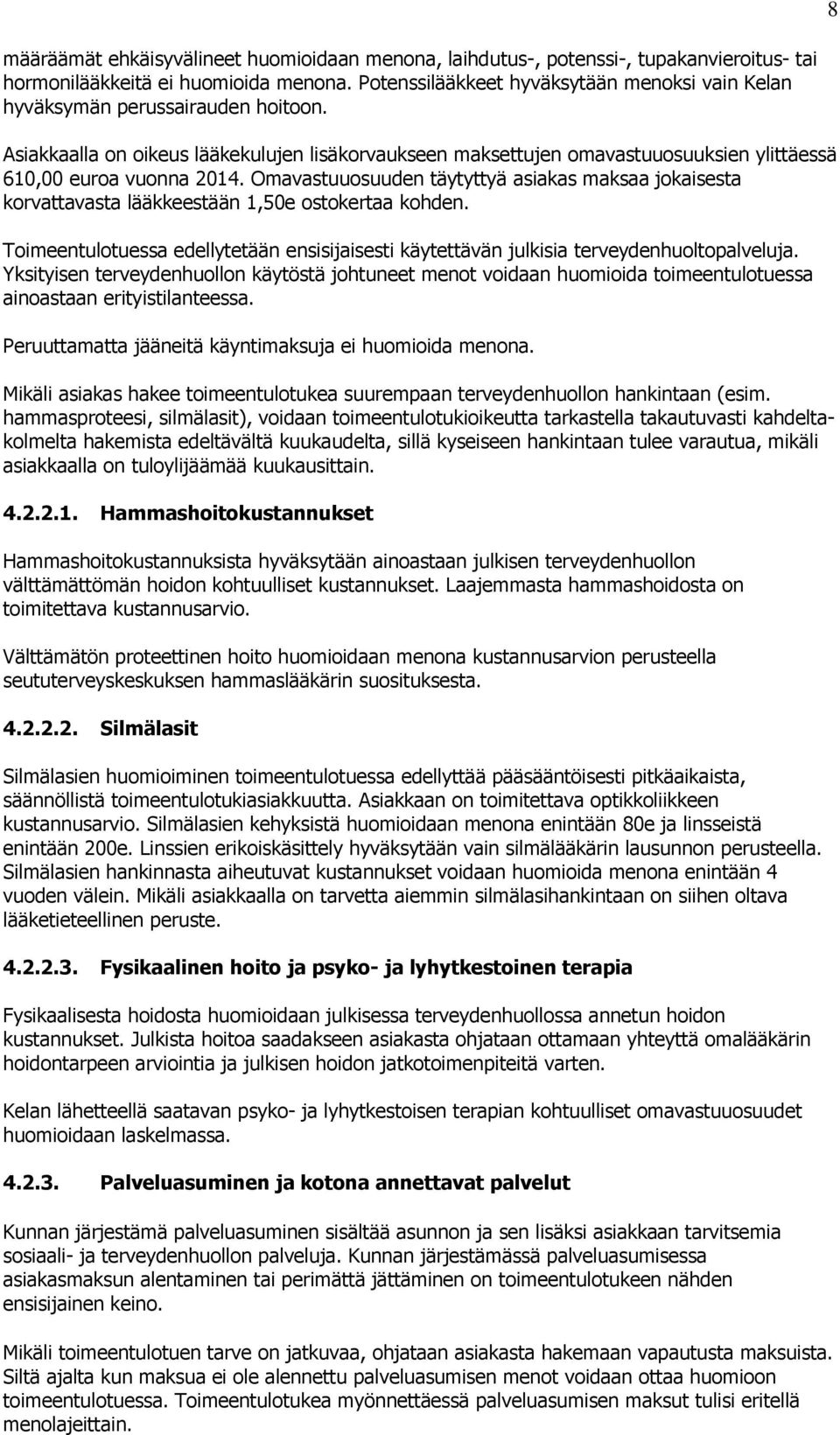 8

määräämät ehkäisyvälineet huomioidaan menona, laihdutus-, potenssi-, tupakanvieroitus- tai hormonilääkkeitä ei huomioida menona. Potenssilääkkeet hyväksytään menoksi vain Kelan hyväksymän perussairauden hoitoon.

Asiakkaalla on oikeus lääkekulujen lisäkorvaukseen maksettujen omavastuuosuuksien ylittäessä 610,00 euroa vuonna 2014. Omavastuuosuuden täytyttyä asiakas maksaa jokaisesta korvattavasta lääkkeestään 1,50e ostokertaa kohden.

Toimeentulotuessa edellytetään ensisijaisesti käytettävän julkisia terveydenhuoltopalveluja. Yksityisen terveydenhuollon käytöstä johtuneet menot voidaan huomioida toimeentulotuessa ainoastaan erityistilanteessa.

Peruuttamatta jääneitä käyntimaksuja ei huomioida menona.

Mikäli asiakas hakee toimeentulotukea suurempaan terveydenhuollon hankintaan (esim. hammasproteesi, silmälasit), voidaan toimeentulotukioikeutta tarkastella takautuvasti kahdelta-kolmelta hakemista edeltävältä kuukaudelta, sillä kyseiseen hankintaan tulee varautua, mikäli asiakkaalla on tuloylijäämää kuukausittain.

4.2.2.1. Hammashoitokustannukset

Hammashoitokustannuksista hyväksytään ainoastaan julkisen terveydenhuollon välttämättömän hoidon kohtuulliset kustannukset. Laajemmasta hammashoidosta on toimitettava kustannusarvio.

Välttämätön proteettinen hoito huomioidaan menona kustannusarvion perusteella seututerveyskeskuksen hammaslääkärin suosituksesta.

4.2.2.2. Silmälasit

Silmälasien huomioiminen toimeentulotuessa edellyttää pääsääntöisesti pitkäaikaista, säännöllistä toimeentulotukiasiakkuutta. Asiakkaan on toimitettava optikkoliikkeen kustannusarvio. Silmälasien kehyksistä huomioidaan menona enintään 80e ja linsseistä enintään 200e. Linssien erikoiskäsittely hyväksytään vain silmälääkärin lausunnon perusteella. Silmälasien hankinnasta aiheutuvat kustannukset voidaan huomioida menona enintään 4 vuoden välein. Mikäli asiakkaalla on tarvetta aiemmin silmälasihankintaan on siihen oltava lääketieteellinen peruste.

4.2.2.3. Fysikaalinen hoito ja psyko- ja lyhytkestoinen terapia

Fysikaalisesta hoidosta huomioidaan julkisessa terveydenhuollossa annetun hoidon kustannukset. Julkista hoitoa saadakseen asiakasta ohjataan ottamaan yhteyttä omalääkärin hoidontarpeen arviointia ja julkisen hoidon jatkotoimenpiteitä varten.

Kelan lähetteellä saatavan psyko- ja lyhytkestoisen terapian kohtuulliset omavastuuosuudet huomioidaan laskelmassa.

4.2.3. Palveluasuminen ja kotona annettavat palvelut

Kunnan järjestämä palveluasuminen sisältää asunnon ja sen lisäksi asiakkaan tarvitsemia sosiaali- ja terveydenhuollon palveluja. Kunnan järjestämässä palveluasumisessa asiakasmaksun alentaminen tai perimättä jättäminen on toimeentulotukeen nähden ensisijainen keino.

Mikäli toimeentulotuen tarve on jatkuvaa, ohjataan asiakasta hakemaan vapautusta maksuista. Siltä ajalta kun maksua ei ole alennettu palveluasumisen menot voidaan ottaa huomioon toimeentulotuessa. Toimeentulotukea myönnettäessä palveluasumisen maksut tulisi eritellä menolajeittain.